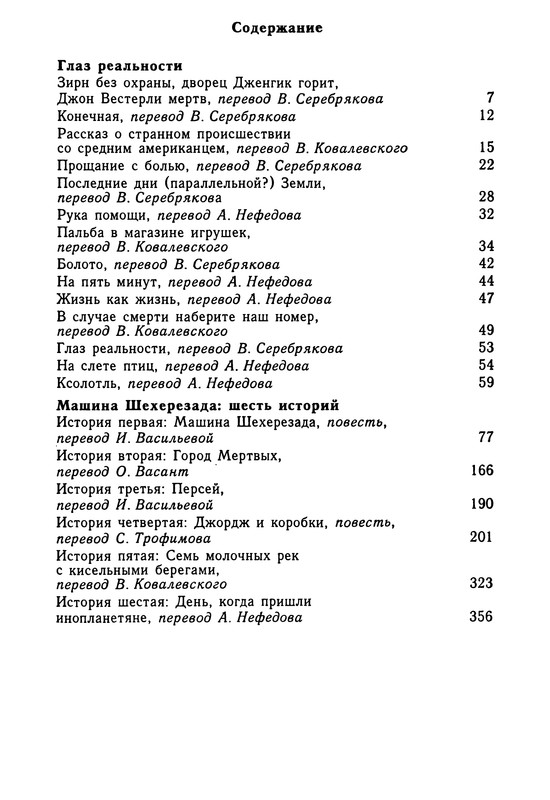 Содержание

Глаз реальности

Зирн без охраны, дворец Дженгик горит, Джон Вестерли мертв, перевод В. Серебрякова 7
Конечная, перевод В. Серебрякова 12
Рассказ о странном происшествии со средним американцем, перевод В. Ковалевского 15
Прощание с болью, перевод В. Серебрякова 22
Последние дни (параллельной?) Земли, перевод В. Серебрякова 28
Рука помощи, перевод А. Нефедова 32
Пальба в магазине игрушек, перевод В. Ковалевского 34
Болото, перевод В. Серебрякова 42
На пять минут, перевод А. Нефедова 44
Жизнь как жизнь, перевод А. Нефедова 47
В случае смерти наберите наш номер, перевод В. Ковалевского 49
Глаз реальности, перевод В. Серебрякова 53
На слете птиц, перевод А. Нефедова 54
Ксолотль, перевод А. Нефедова 59

Машина Шехерезада: шесть историй

История первая: Машина Шехерезада, повесть, перевод И. Васильевой 77
История вторая: Город Мертвых, перевод О. Васант 166
История третья: Персей, перевод И. Васильевой 190
История четвертая: Джордж и коробки, повесть, перевод С. Трофимова 201
История пятая: Семь молочных рек с кисельными берегами, перевод В. Ковалевского 323
История шестая: День, когда пришли инопланетяне, перевод А. Нефедова 356